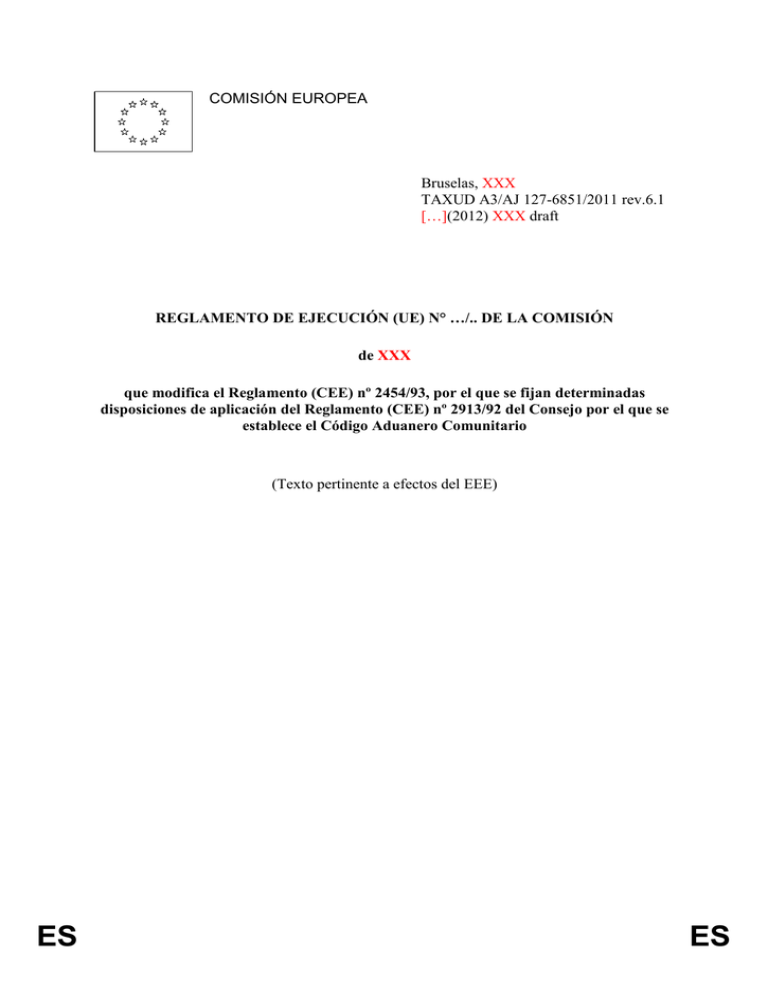 COMISIÓN EUROPEA

Bruselas, XXX
TAXUD A3/AJ 127-6851/2011 rev.6.1
[…](2012) XXX draft

REGLAMENTO DE EJECUCIÓN (UE) N° …/.. DE LA COMISIÓN

de XXX

que modifica el Reglamento (CEE) nº 2454/93, por el que se fijan determinadas disposiciones de aplicación del Reglamento (CEE) nº 2913/92 del Consejo por el que se establece el Código Aduanero Comunitario

(Texto pertinente a efectos del EEE)

ES

ES